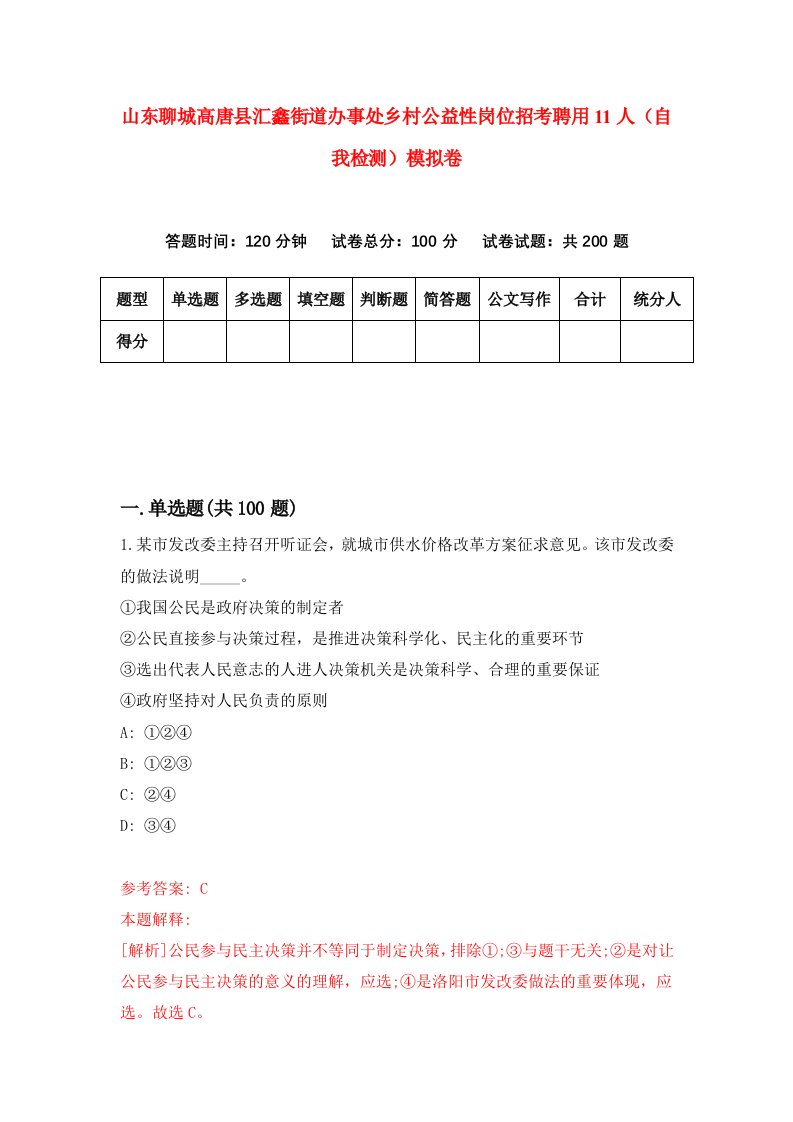 山东聊城高唐县汇鑫街道办事处乡村公益性岗位招考聘用11人（自我检测）模拟卷

答题时间：120分钟　试卷总分：100分　试卷试题：共200题

| 题型 | 单选题 | 多选题 | 填空题 | 判断题 | 简答题 | 公文写作 | 合计 | 统分人 |
|---|---|---|---|---|---|---|---|---|
| 得分 | | | | | | | | |

一.单选题(共100题)

1.某市发改委主持召开听证会，就城市供水价格改革方案征求意见。该市发改委的做法说明_____。
①我国公民是政府决策的制定者
②公民直接参与决策过程，是推进决策科学化、民主化的重要环节
③选出代表人民意志的人进人决策机关是决策科学、合理的重要保证
④政府坚持对人民负责的原则
A: ①②④
B: ①②③
C: ②④
D: ③④

参考答案: C
本题解释:
[解析]公民参与民主决策并不等同于制定决策，排除①;③与题干无关;②是对让公民参与民主决策的意义的理解，应选;④是洛阳市发改委做法的重要体现，应选。故选C。